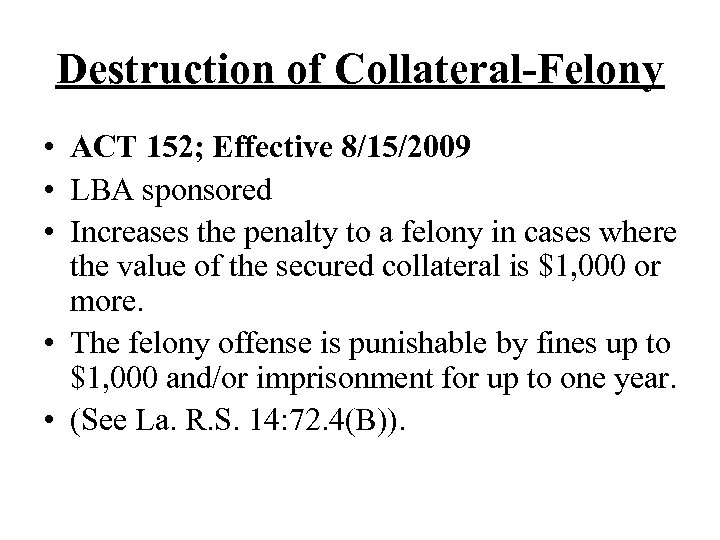 Destruction of Collateral-Felony

• ACT 152; Effective 8/15/2009
• LBA sponsored
• Increases the penalty to a felony in cases where the value of the secured collateral is $1,000 or more.
• The felony offense is punishable by fines up to $1,000 and/or imprisonment for up to one year.
• (See La. R.S. 14:72.4(B)).